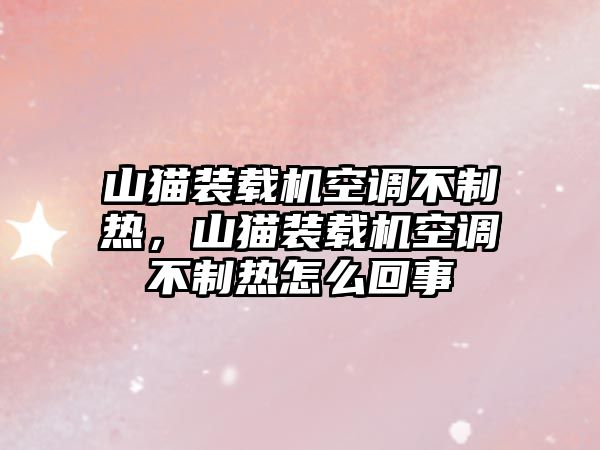 山猫装载机空调不制热，山猫装载机空调不制热怎么回事